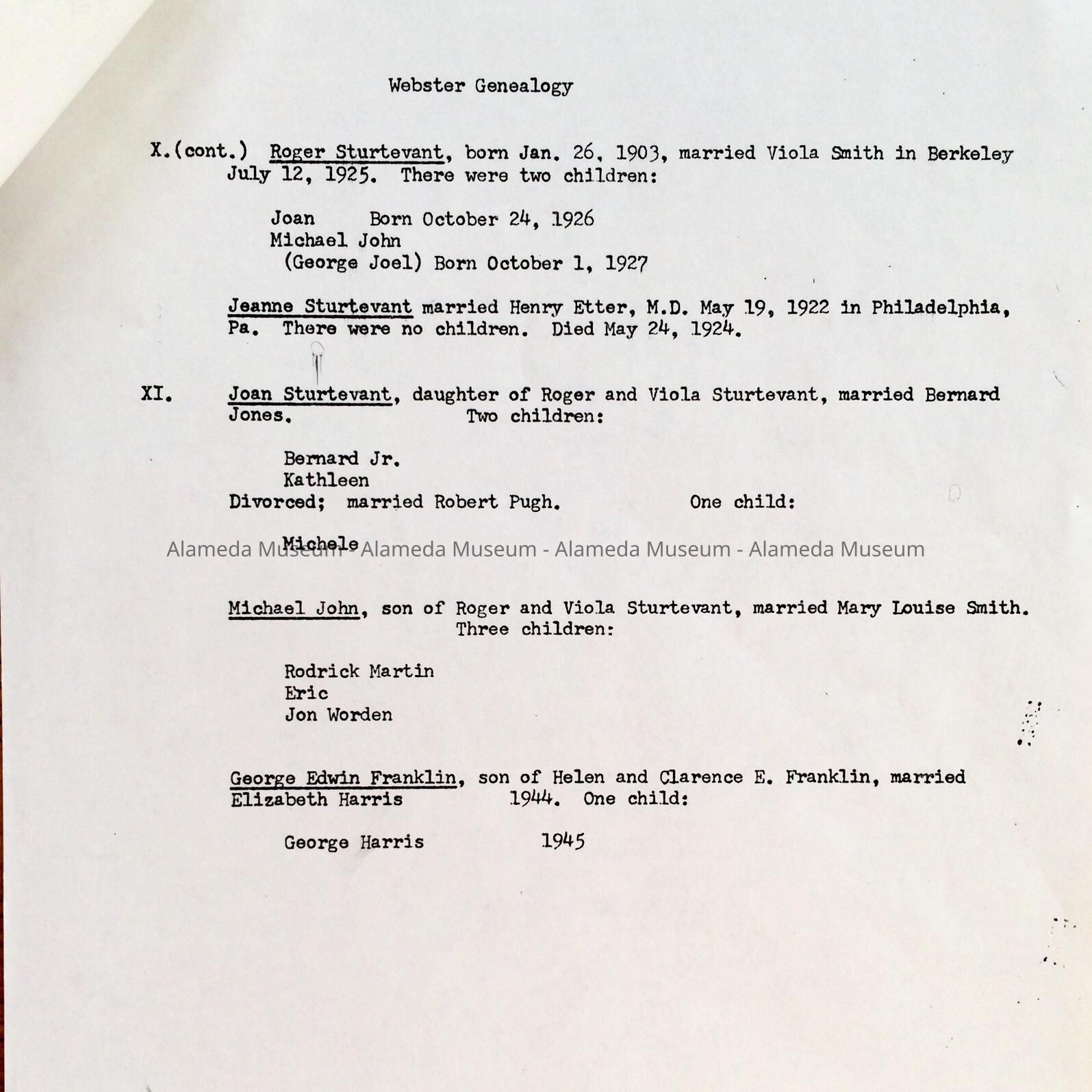 Webster Genealogy

X.(cont.) Roger Sturtevant, born Jan. 26, 1903, married Viola Smith in Berkeley July 12, 1925. There were two children:

Joan Born October 24, 1926
Michael John
(George Joel) Born October 1, 1927

Jeanne Sturtevant married Henry Etter, M.D. May 19, 1922 in Philadelphia, Pa. There were no children. Died May 24, 1924.

XI. Joan Sturtevant, daughter of Roger and Viola Sturtevant, married Bernard Jones. Two children:

Bernard Jr.
Kathleen
Divorced; married Robert Pugh. One child:

Michele

Alameda Museum - Alameda Museum - Alameda Museum - Alameda Museum

Michael John, son of Roger and Viola Sturtevant, married Mary Louise Smith. Three children:

Rodrick Martin
Eric
Jon Worden

George Edwin Franklin, son of Helen and Clarence E. Franklin, married Elizabeth Harris 1944. One child:

George Harris 1945